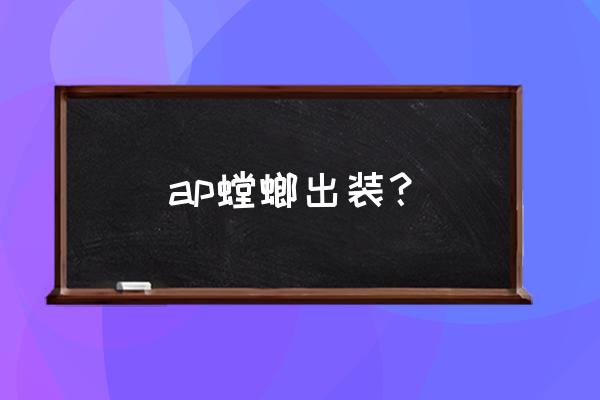 ap螳螂出装？